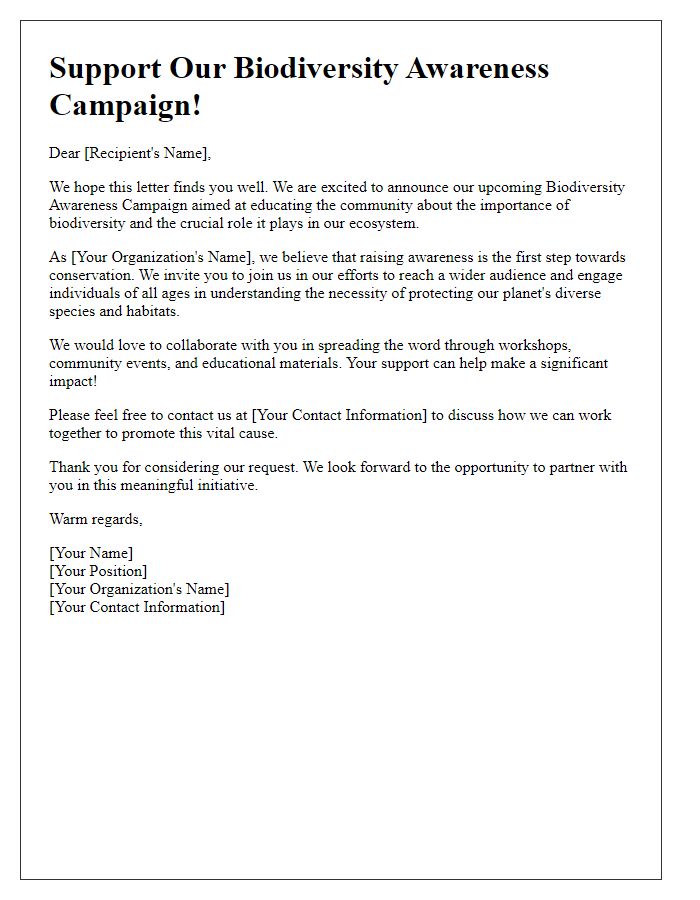 Support Our Biodiversity Awareness Campaign!

Dear [Recipient's Name],

We hope this letter finds you well. We are excited to announce our upcoming Biodiversity Awareness Campaign aimed at educating the community about the importance of biodiversity and the crucial role it plays in our ecosystem.

As [Your Organization's Name], we believe that raising awareness is the first step towards conservation. We invite you to join us in our efforts to reach a wider audience and engage individuals of all ages in understanding the necessity of protecting our planet's diverse species and habitats.

We would love to collaborate with you in spreading the word through workshops, community events, and educational materials. Your support can help make a significant impact!

Please feel free to contact us at [Your Contact Information] to discuss how we can work together to promote this vital cause.

Thank you for considering our request. We look forward to the opportunity to partner with you in this meaningful initiative.

Warm regards,

[Your Name]
[Your Position]
[Your Organization's Name]
[Your Contact Information]